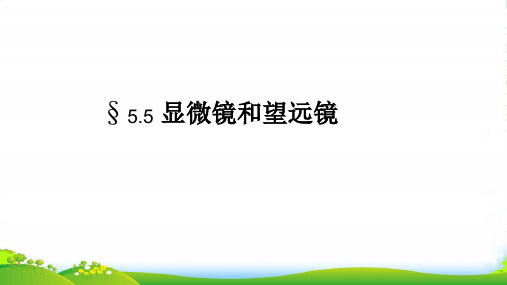 § 5.5 显微镜和望远镜